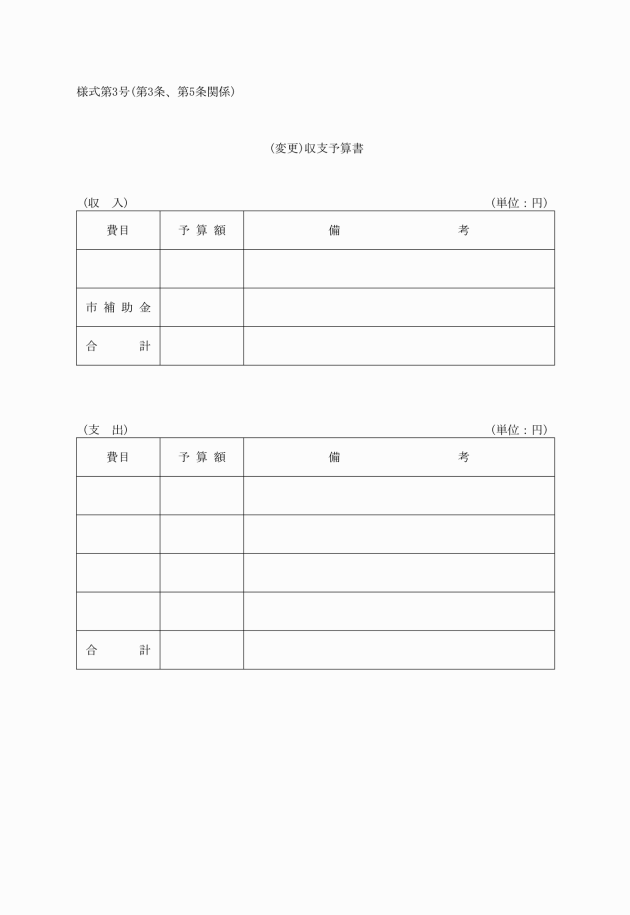 様式第3号(第3条、第5条関係)

(変更)収支予算書

(収　入)　　　　　　　　　　　　　　　　　　　　　　　　(単位：円)

| 費目 | 予 算 額 | 備　　　　考 |
|---|---|---|
| | | |
| 市 補 助 金 | | |
| 合　　計 | | |

(支　出)　　　　　　　　　　　　　　　　　　　　　　　　(単位：円)

| 費目 | 予 算 額 | 備　　　　考 |
|---|---|---|
| | | |
| | | |
| | | |
| | | |
| 合　　計 | | |